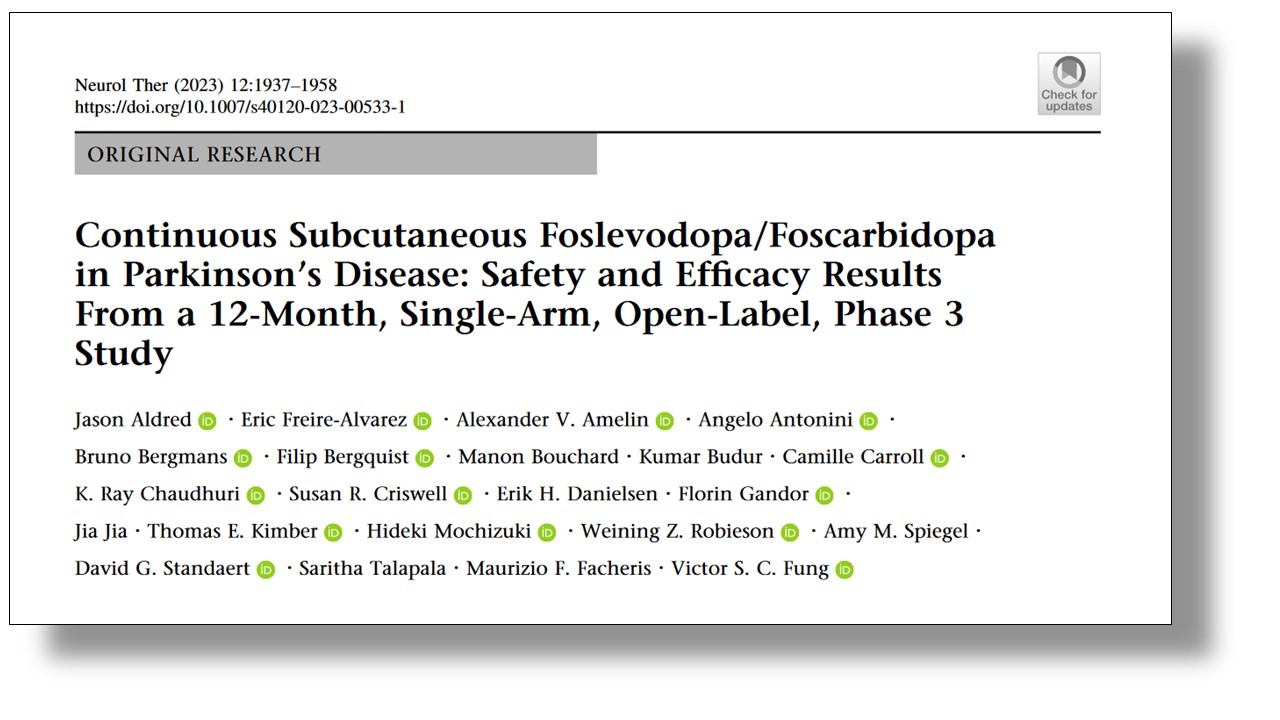 Neurol Ther (2023) 12:1937–1958
https://doi.org/10.1007/s40120-023-00533-1

Check for updates

ORIGINAL RESEARCH

Continuous Subcutaneous Foslevodopa/Foscarbidopa in Parkinson's Disease: Safety and Efficacy Results From a 12-Month, Single-Arm, Open-Label, Phase 3 Study

Jason Aldred · Eric Freire-Alvarez · Alexander V. Amelin · Angelo Antonini · Bruno Bergmans · Filip Bergquist · Manon Bouchard · Kumar Budur · Camille Carroll · K. Ray Chaudhuri · Susan R. Criswell · Erik H. Danielsen · Florin Gandor · Jia Jia · Thomas E. Kimber · Hideki Mochizuki · Weining Z. Robieson · Amy M. Spiegel · David G. Standaert · Saritha Talapala · Maurizio F. Facheris · Victor S. C. Fung